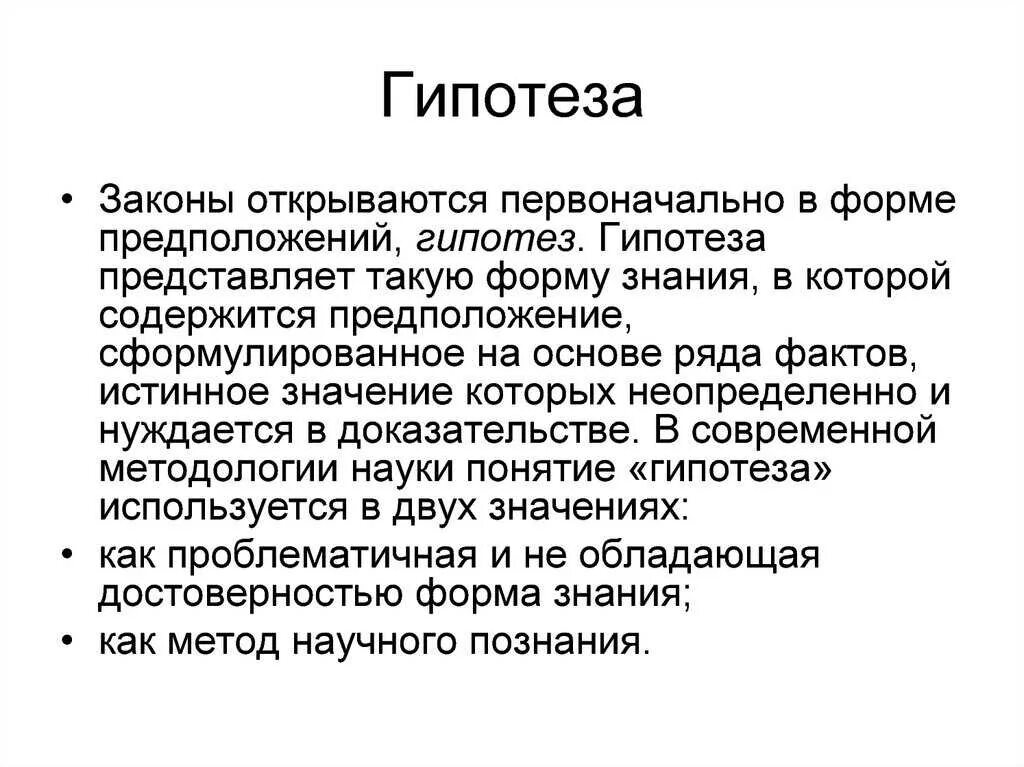 Гипотеза

• Законы открываются первоначально в форме предположений, гипотез. Гипотеза представляет такую форму знания, в которой содержится предположение, сформулированное на основе ряда фактов, истинное значение которых неопределенно и нуждается в доказательстве. В современной методологии науки понятие «гипотеза» используется в двух значениях:
• как проблематичная и не обладающая достоверностью форма знания;
• как метод научного познания.